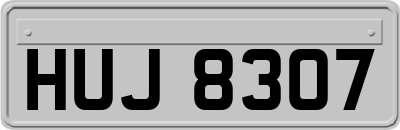 HUJ 8307